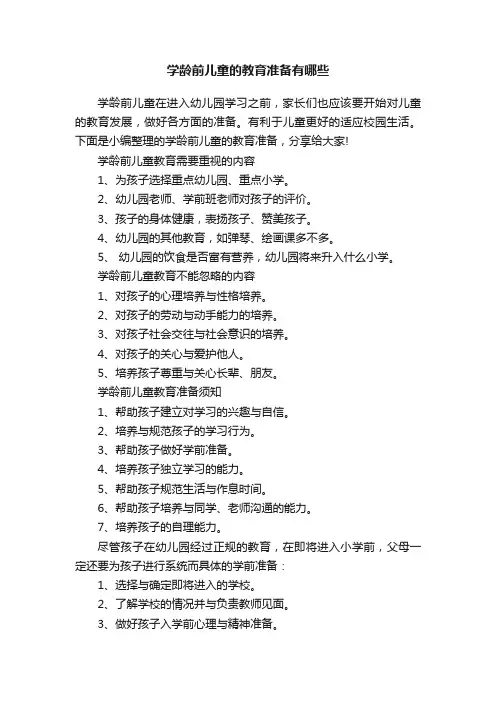 学龄前儿童的教育准备有哪些

学龄前儿童在进入幼儿园学习之前，家长们也应该要开始对儿童的教育发展，做好各方面的准备。有利于儿童更好的适应校园生活。下面是小编整理的学龄前儿童的教育准备，分享给大家!

学龄前儿童教育需要重视的内容

1、为孩子选择重点幼儿园、重点小学。

2、幼儿园老师、学前班老师对孩子的评价。

3、孩子的身体健康，表扬孩子、赞美孩子。

4、幼儿园的其他教育，如弹琴、绘画课多不多。

5、 幼儿园的饮食是否富有营养，幼儿园将来升入什么小学。

学龄前儿童教育不能忽略的内容

1、对孩子的心理培养与性格培养。

2、对孩子的劳动与动手能力的培养。

3、对孩子社会交往与社会意识的培养。

4、对孩子的关心与爱护他人。

5、培养孩子尊重与关心长辈、朋友。

学龄前儿童教育准备须知

1、帮助孩子建立对学习的兴趣与自信。

2、培养与规范孩子的学习行为。

3、帮助孩子做好学前准备。

4、培养孩子独立学习的能力。

5、帮助孩子规范生活与作息时间。

6、帮助孩子培养与同学、老师沟通的能力。

7、培养孩子的自理能力。

尽管孩子在幼儿园经过正规的教育，在即将进入小学前，父母一定还要为孩子进行系统而具体的学前准备：

1、选择与确定即将进入的学校。

2、了解学校的情况并与负责教师见面。

3、做好孩子入学前心理与精神准备。